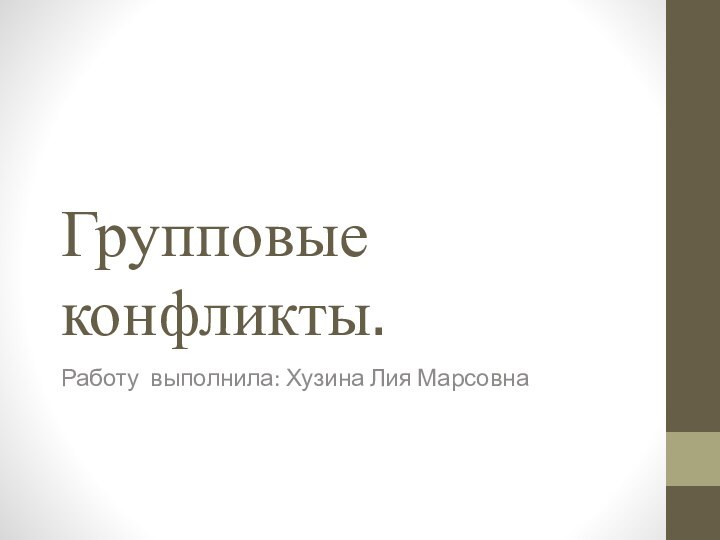 Групповые конфликты.

Работу выполнила: Хузина Лия Марсовна